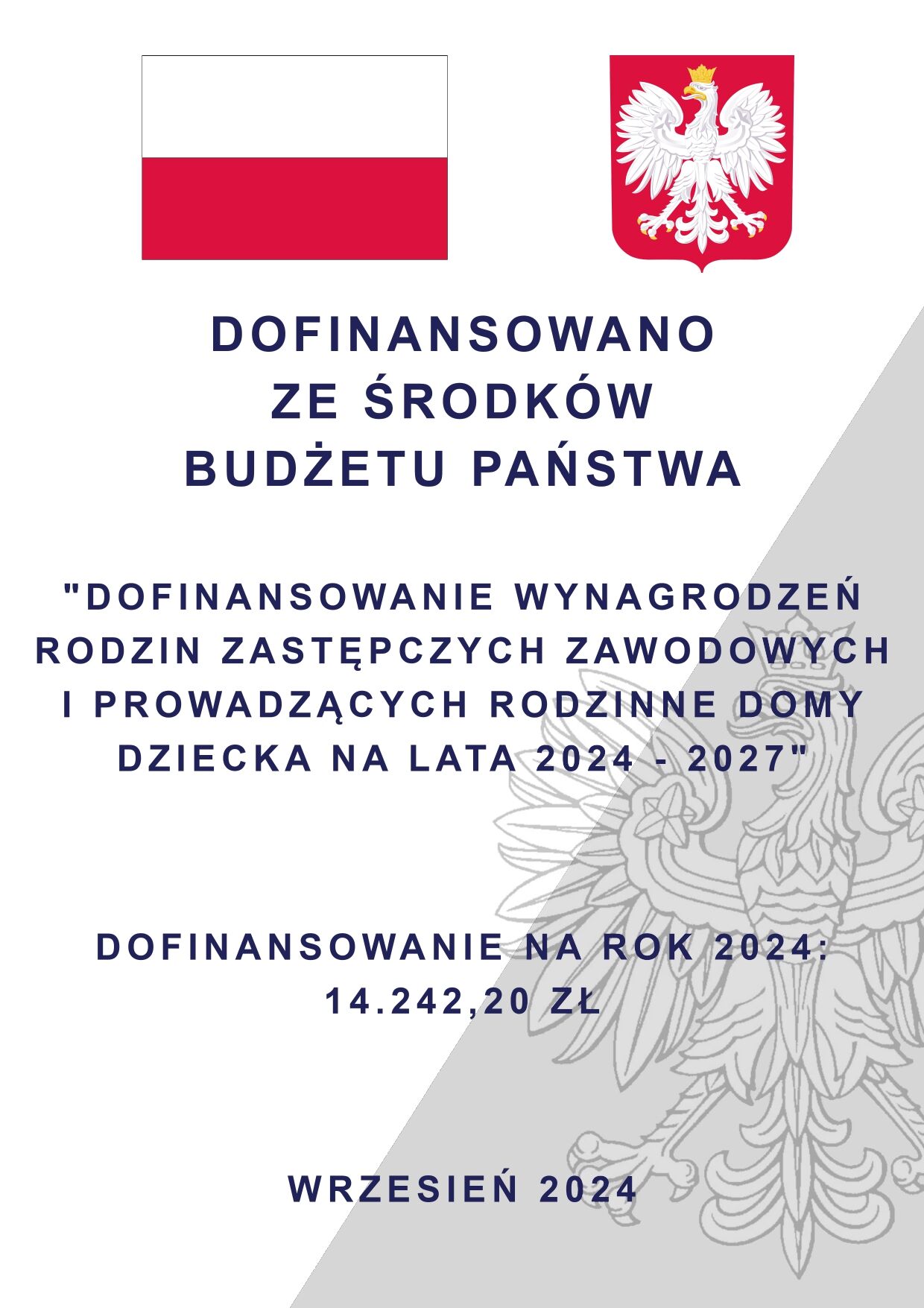 DOFINANSOWANO
ZE ŚRODKÓW
BUDŻETU PAŃSTWA

"DOFINANSOWANIE WYNAGRODZEŃ RODZIN ZASTĘPCZYCH ZAWODOWYCH I PROWADZĄCYCH RODZINNE DOMY DZIECKA NA LATA 2024 - 2027"

DOFINANSOWANIE NA ROK 2024:
14.242,20 ZŁ

WRZESIEŃ 2024